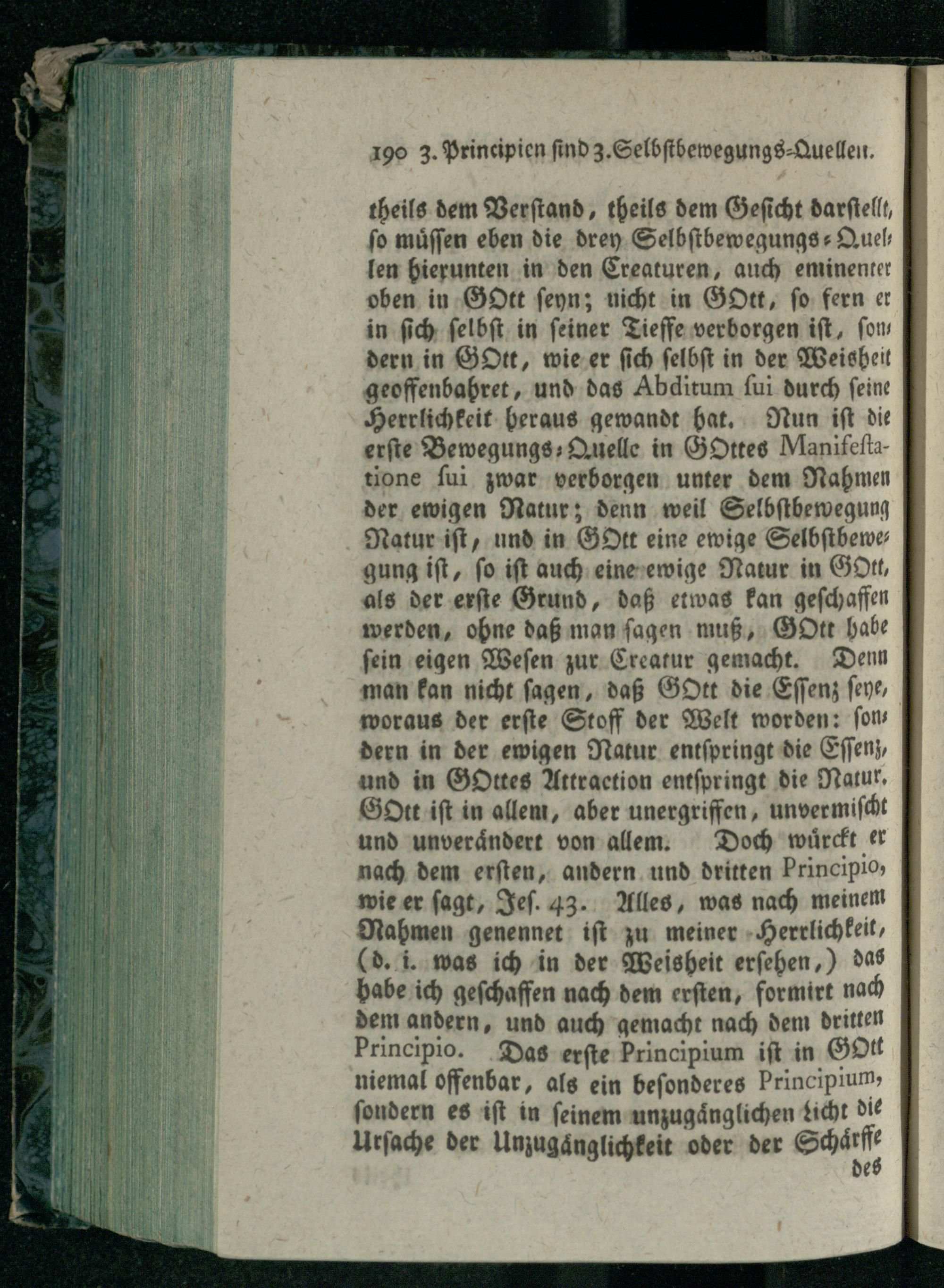 190 3. Principien sind 3. Selbstbewegungs-Quellen.

theils dem Verstand, theils dem Gesicht darstellt, so müssen eben die drey Selbstbewegungs-Quellen hierunten in den Creaturen, auch eminenter oben in GOtt seyn; nicht in GOtt, so fern er in sich selbst in seiner Tieffe verborgen ist, sondern in GOtt, wie er sich selbst in der Weisheit geoffenbahret, und das Abditum sui durch seine Herrlichkeit heraus gewandt hat. Nun ist die erste Bewegungs-Quelle in GOttes Manifestatione sui zwar verborgen unter dem Nahmen der ewigen Natur; denn weil Selbstbewegung Natur ist, und in GOtt eine ewige Selbstbewegung ist, so ist auch eine ewige Natur in GOtt, als der erste Grund, daß etwas kan geschaffen werden, ohne daß man sagen muß, GOtt habe sein eigen Wesen zur Creatur gemacht. Denn man kan nicht sagen, daß GOtt die Essenz seye, woraus der erste Stoff der Welt worden: sondern in der ewigen Natur entspringt die Essenz, und in GOttes Attraction entspringt die Natur. GOtt ist in allem, aber unergriffen, unvermischt und unverändert von allem. Doch würckt er nach dem ersten, andern und dritten Principio, wie er sagt, Jes. 43. Alles, was nach meinem Nahmen genennet ist zu meiner Herrlichkeit, (d. i. was ich in der Weisheit ersehen,) das habe ich geschaffen nach dem ersten, formirt nach dem andern, und auch gemacht nach dem dritten Principio. Das erste Principium ist in GOtt niemal offenbar, als ein besonderes Principium, sondern es ist in seinem unzugänglichen Licht die Ursache der Unzugänglichkeit oder der Schärffe

des